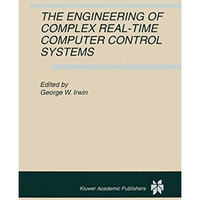 THE ENGINEERING OF COMPLEX REAL-TIME COMPUTER CONTROL SYSTEMS

Edited by
George W. Irwin

Kluwer Academic Publishers